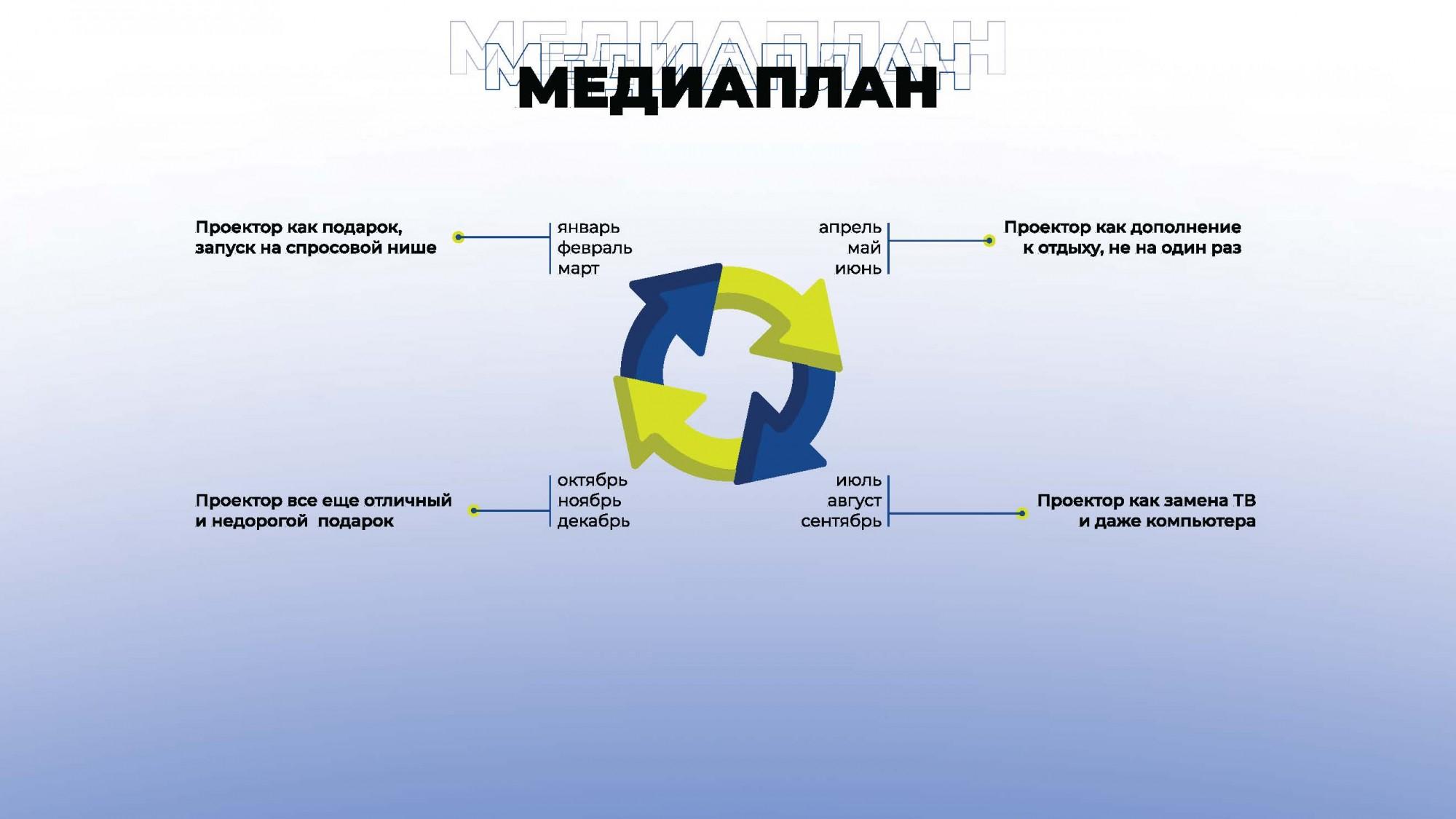 МЕДИАПЛАН

Проектор как подарок, запуск на спросовой нише

январь
февраль
март

апрель
май
июнь

Проектор как дополнение к отдыху, не на один раз

Проектор все еще отличный и недорогой подарок

октябрь
ноябрь
декабрь

июль
август
сентябрь

Проектор как замена ТВ и даже компьютера